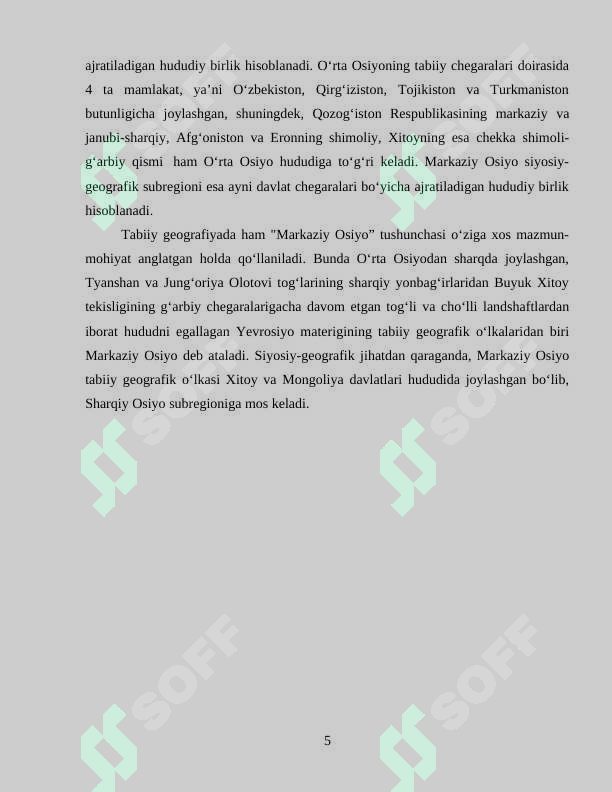 ajratiladigan hududiy birlik hisoblanadi. O'rta Osiyoning tabiiy chegaralari doirasida 4 ta mamlakat, ya'ni O'zbekiston, Qirg'iziston, Tojikiston va Turkmaniston butunligicha joylashgan, shuningdek, Qozog'iston Respublikasining markaziy va janubi-sharqiy, Afg'oniston va Eronning shimoliy, Xitoyning esa chekka shimoli-g'arbiy qismi ham O'rta Osiyo hududiga to'g'ri keladi. Markaziy Osiyo siyosiy-geografik subregioni esa ayni davlat chegaralari bo'yicha ajratiladigan hududiy birlik hisoblanadi.

Tabiiy geografiyada ham "Markaziy Osiyo" tushunchasi o'ziga xos mazmun-mohiyat anglatgan holda qo'llaniladi. Bunda O'rta Osiyodan sharqda joylashgan, Tyanshan va Jung'oriya Olotovi tog'larining sharqiy yonbag'irlaridan Buyuk Xitoy tekisligining g'arbiy chegaralarigacha davom etgan tog'li va cho'lli landshaftlardan iborat hududni egallagan Yevrosiyo materigining tabiiy geografik o'lkalaridan biri Markaziy Osiyo deb ataladi. Siyosiy-geografik jihatdan qaraganda, Markaziy Osiyo tabiiy geografik o'lkasi Xitoy va Mongoliya davlatlari hududida joylashgan bo'lib, Sharqiy Osiyo subregioniga mos keladi.

5

SOFF